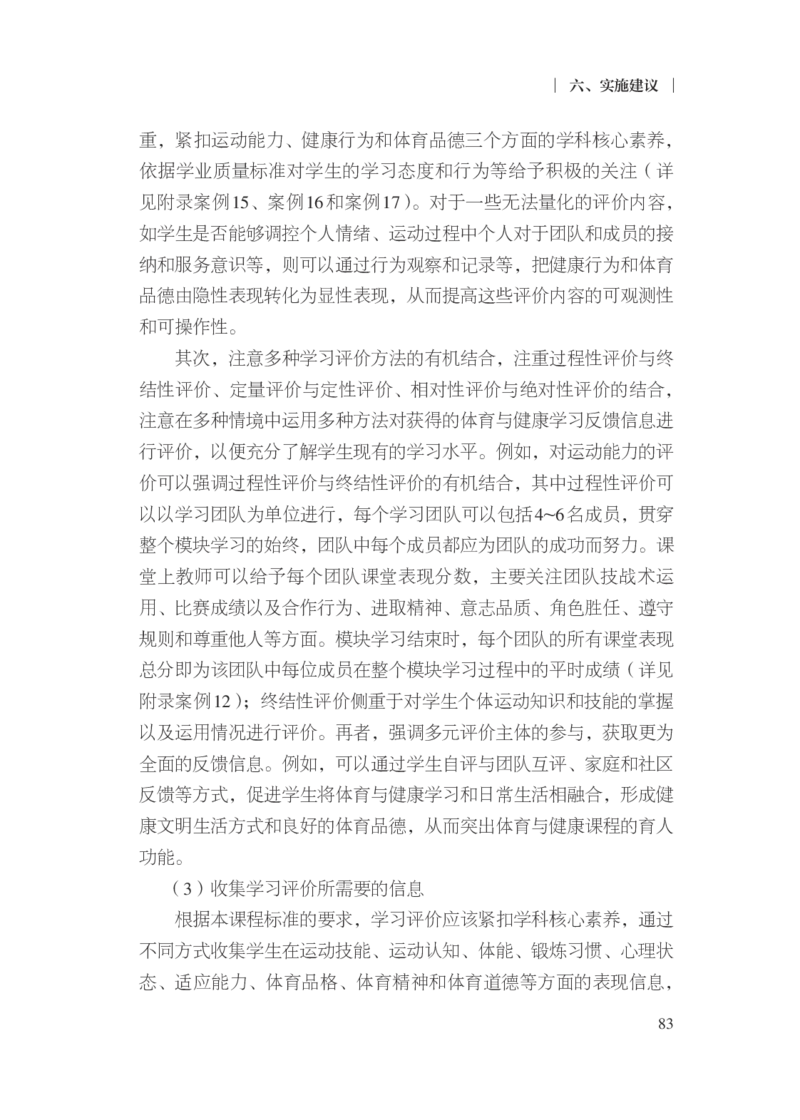 | 六、实施建议 |

重，紧扣运动能力、健康行为和体育品德三个方面的学科核心素养，依据学业质量标准对学生的学习态度和行为等给予积极的关注（详见附录案例15、案例16和案例17）。对于一些无法量化的评价内容，如学生是否能够调控个人情绪、运动过程中个人对于团队和成员的接纳和服务意识等，则可以通过行为观察和记录等，把健康行为和体育品德由隐性表现转化为显性表现，从而提高这些评价内容的可观测性和可操作性。

其次，注意多种学习评价方法的有机结合，注重过程性评价与终结性评价、定量评价与定性评价、相对性评价与绝对性评价的结合，注意在多种情境中运用多种方法对获得的体育与健康学习反馈信息进行评价，以便充分了解学生现有的学习水平。例如，对运动能力的评价可以强调过程性评价与终结性评价的有机结合，其中过程性评价可以以学习团队为单位进行，每个学习团队可以包括4~6名成员，贯穿整个模块学习的始终，团队中每个成员都应为团队的成功而努力。课堂上教师可以给予每个团队课堂表现分数，主要关注团队技战术运用、比赛成绩以及合作行为、进取精神、意志品质、角色胜任、遵守规则和尊重他人等方面。模块学习结束时，每个团队的所有课堂表现总分即为该团队中每位成员在整个模块学习过程中的平时成绩（详见附录案例12）；终结性评价侧重于对学生个体运动知识和技能的掌握以及运用情况进行评价。再者，强调多元评价主体的参与，获取更为全面的反馈信息。例如，可以通过学生自评与团队互评、家庭和社区反馈等方式，促进学生将体育与健康学习和日常生活相融合，形成健康文明生活方式和良好的体育品德，从而突出体育与健康课程的育人功能。

（3）收集学习评价所需要的信息

根据本课程标准的要求，学习评价应该紧扣学科核心素养，通过不同方式收集学生在运动技能、运动认知、体能、锻炼习惯、心理状态、适应能力、体育品格、体育精神和体育道德等方面的表现信息，

83